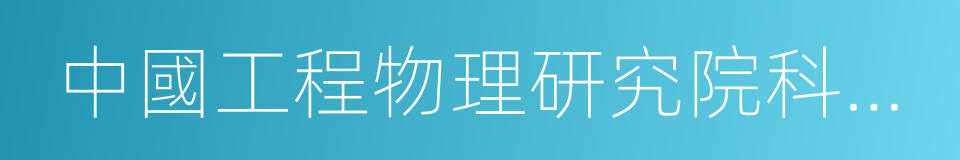 中國工程物理研究院科...